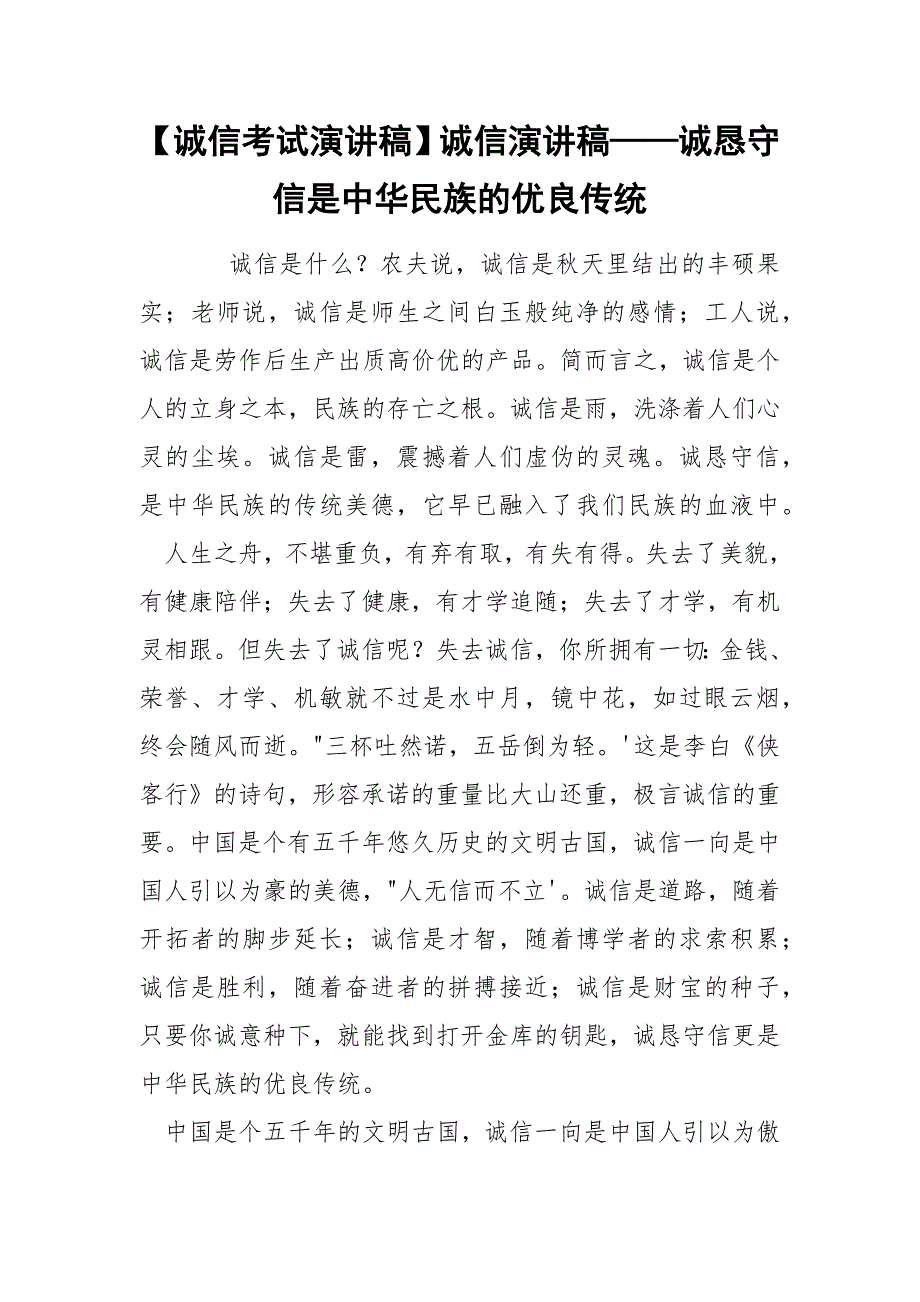 【诚信考试演讲稿】诚信演讲稿——诚恳守信是中华民族的优良传统

诚信是什么？农夫说，诚信是秋天里结出的丰硕果实；老师说，诚信是师生之间白玉般纯净的感情；工人说，诚信是劳作后生产出质高价优的产品。简而言之，诚信是个人的立身之本，民族的存亡之根。诚信是雨，洗涤着人们心灵的尘埃。诚信是雷，震撼着人们虚伪的灵魂。诚恳守信，是中华民族的传统美德，它早已融入了我们民族的血液中。

人生之舟，不堪重负，有弃有取，有失有得。失去了美貌，有健康陪伴；失去了健康，有才学追随；失去了才学，有机灵相跟。但失去了诚信呢？失去诚信，你所拥有一切：金钱、荣誉、才学、机敏就不过是水中月，镜中花，如过眼云烟，终会随风而逝。"三杯吐然诺，五岳倒为轻。'这是李白《侠客行》的诗句，形容承诺的重量比大山还重，极言诚信的重要。中国是个有五千年悠久历史的文明古国，诚信一向是中国人引以为豪的美德，"人无信而不立'。诚信是道路，随着开拓者的脚步延长；诚信是才智，随着博学者的求索积累；诚信是胜利，随着奋进者的拼搏接近；诚信是财宝的种子，只要你诚意种下，就能找到打开金库的钥匙，诚恳守信更是中华民族的优良传统。

中国是个五千年的文明古国，诚信一向是中国人引以为傲